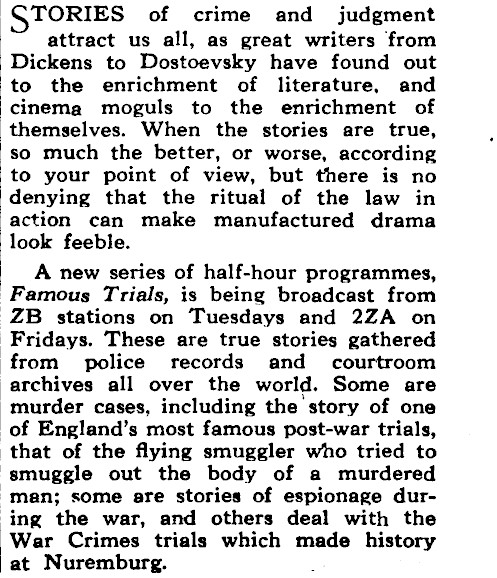 STORIES of crime and judgment attract us all, as great writers from Dickens to Dostoevsky have found out to the enrichment of literature, and cinema moguls to the enrichment of themselves. When the stories are true, so much the better, or worse, according to your point of view, but there is no denying that the ritual of the law in action can make manufactured drama look feeble.

A new series of half-hour programmes, Famous Trials, is being broadcast from ZB stations on Tuesdays and 2ZA on Fridays. These are true stories gathered from police records and courtroom archives all over the world. Some are murder cases, including the story of one of England's most famous post-war trials, that of the flying smuggler who tried to smuggle out the body of a murdered man; some are stories of espionage during the war, and others deal with the War Crimes trials which made history at Nuremburg.